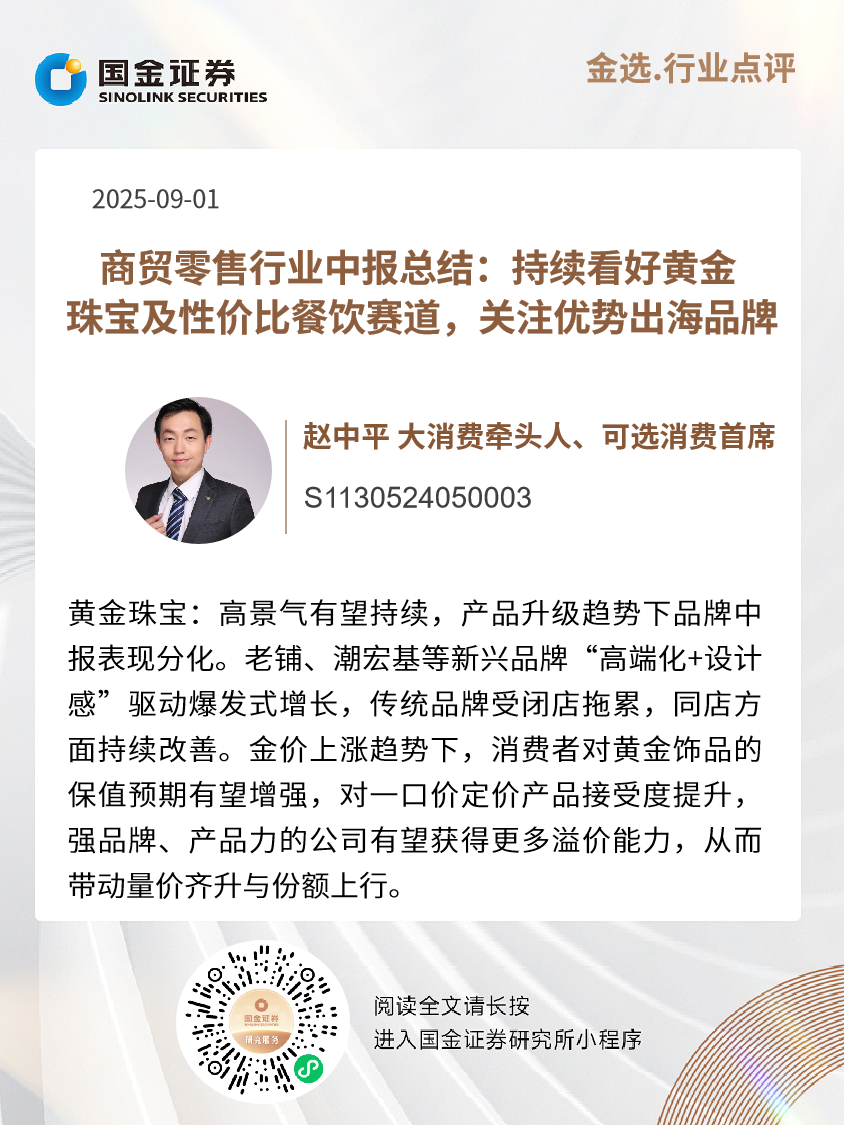 国金证券
SINOLINK SECURITIES

金选.行业点评

2025-09-01

商贸零售行业中报总结：持续看好黄金珠宝及性价比餐饮赛道，关注优势出海品牌

赵中平 大消费牵头人、可选消费首席

S1130524050003

黄金珠宝：高景气有望持续，产品升级趋势下品牌中报表现分化。老铺、潮宏基等新兴品牌“高端化+设计感”驱动爆发式增长，传统品牌受闭店拖累，同店方面持续改善。金价上涨趋势下，消费者对黄金饰品的保值预期有望增强，对一口价定价产品接受度提升，强品牌、产品力的公司有望获得更多溢价能力，从而带动量价齐升与份额上行。

阅读全文请长按
进入国金证券研究所小程序